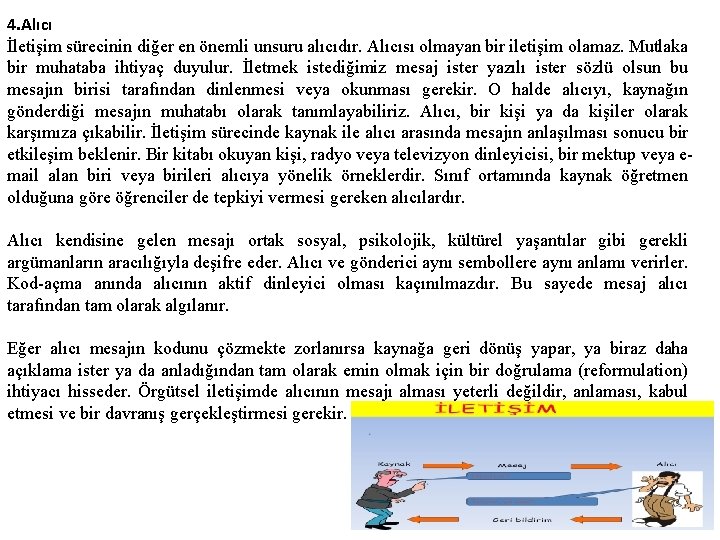 4.Alıcı
İletişim sürecinin diğer en önemli unsuru alıcıdır. Alıcısı olmayan bir iletişim olamaz. Mutlaka bir muhataba ihtiyaç duyulur. İletmek istediğimiz mesaj ister yazılı ister sözlü olsun bu mesajın birisi tarafından dinlenmesi veya okunması gerekir. O halde alıcıyı, kaynağın gönderdiği mesajın muhatabı olarak tanımlayabiliriz. Alıcı, bir kişi ya da kişiler olarak karşımıza çıkabilir. İletişim sürecinde kaynak ile alıcı arasında mesajın anlaşılması sonucu bir etkileşim beklenir. Bir kitabı okuyan kişi, radyo veya televizyon dinleyicisi, bir mektup veya e-mail alan biri veya birileri alıcıya yönelik örneklerdir. Sınıf ortamında kaynak öğretmen olduğuna göre öğrenciler de tepkiyi vermesi gereken alıcılardır.

Alıcı kendisine gelen mesajı ortak sosyal, psikolojik, kültürel yaşantılar gibi gerekli argümanların aracılığıyla deşifre eder. Alıcı ve gönderici aynı sembollere aynı anlamı verirler. Kod-açma anında alıcının aktif dinleyici olması kaçınılmazdır. Bu sayede mesaj alıcı tarafından tam olarak algılanır.

Eğer alıcı mesajın kodunu çözmekte zorlanırsa kaynağa geri dönüş yapar, ya biraz daha açıklama ister ya da anladığından tam olarak emin olmak için bir doğrulama (reformulation) ihtiyacı hisseder. Örgütsel iletişimde alıcının mesajı alması yeterli değildir, anlaması, kabul etmesi ve bir davranış gerçekleştirmesi gerekir.

İLETİŞİM
Kaynak
Mesaj
Alıcı
Geri bildirim